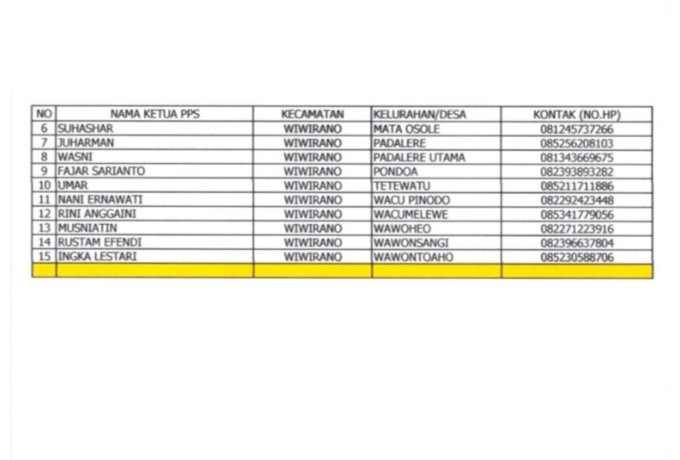 | NO | NAMA KETUA PPS | KECAMATAN | KELURAHAN/DESA | KONTAK (NO.HP) |
|---|---|---|---|---|
| 6 | SUHASHAR | WIWIRANO | MATA OSOLE | 081245737266 |
| 7 | JUHARMAN | WIWIRANO | PADALERE | 085256208103 |
| 8 | WASNI | WIWIRANO | PADALERE UTAMA | 081343669675 |
| 9 | FAJAR SARIANTO | WIWIRANO | PONDOA | 082393893282 |
| 10 | UMAR | WIWIRANO | TETEWATU | 085211711886 |
| 11 | NANI ERNAWATI | WIWIRANO | WACU PINODO | 082292423448 |
| 12 | RINI ANGGAINI | WIWIRANO | WACUMELEWE | 085341779056 |
| 13 | MUSNIATIN | WIWIRANO | WAWOHEO | 082271223916 |
| 14 | RUSTAM EFENDI | WIWIRANO | WAWONSANGI | 082396637804 |
| 15 | INGKA LESTARI | WIWIRANO | WAWONTOAHO | 085230588706 |
|  |  |  |  |  |